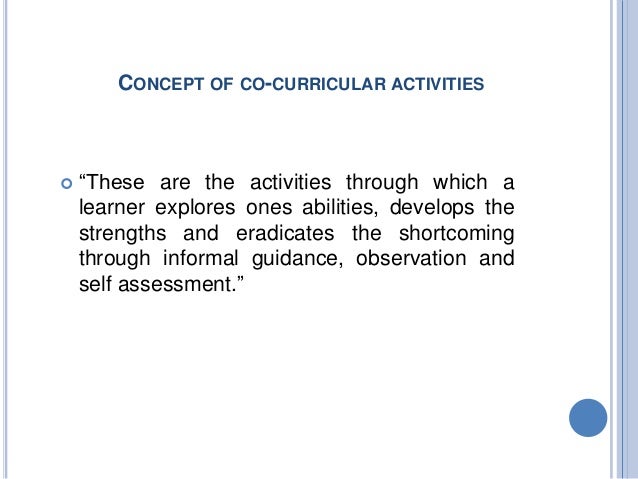 CONCEPT OF CO-CURRICULAR ACTIVITIES

“These are the activities through which a learner explores ones abilities, develops the strengths and eradicates the shortcoming through informal guidance, observation and self assessment.”